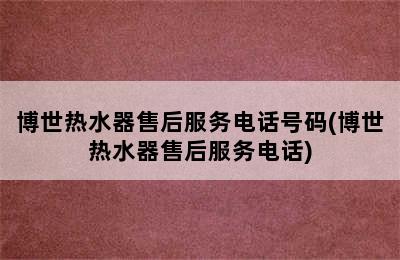 博世热水器售后服务电话号码(博世热水器售后服务电话)